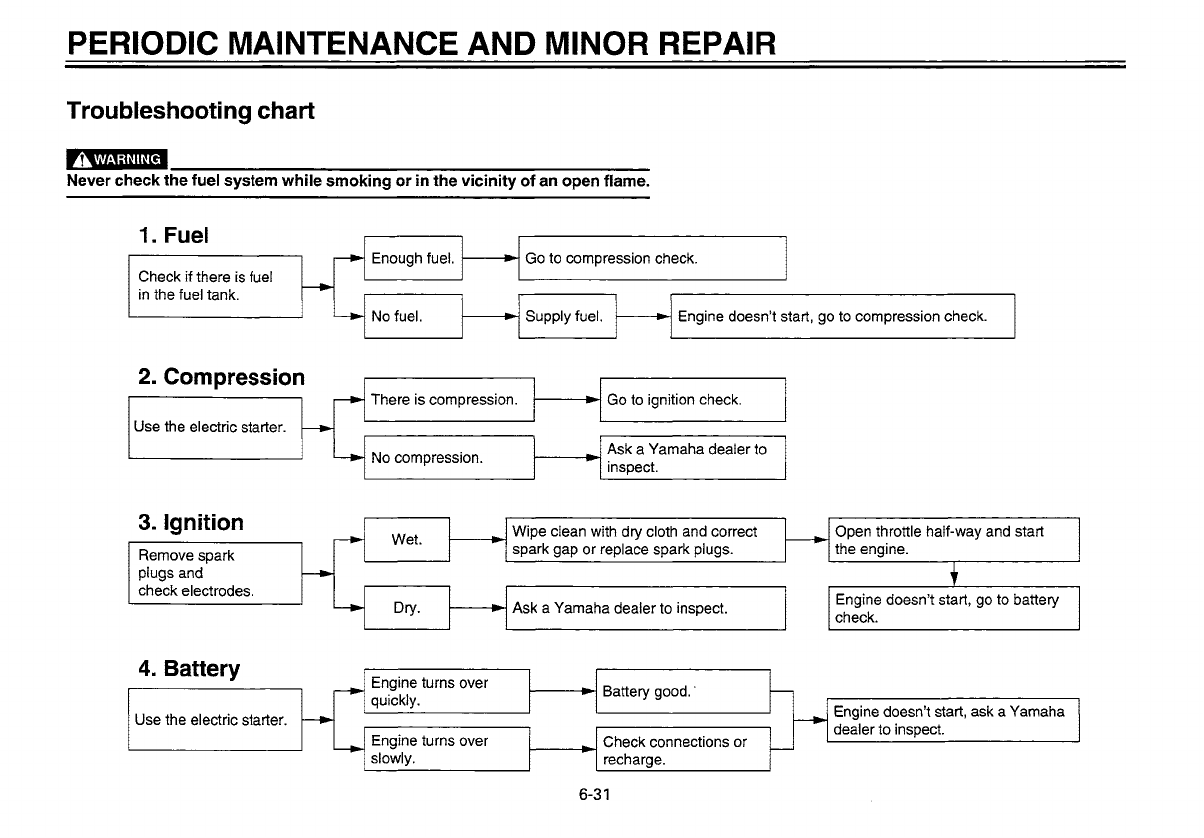 PERIODIC MAINTENANCE AND MINOR REPAIR

Troubleshooting chart

WARNING
Never check the fuel system while smoking or in the vicinity of an open flame.

1. Fuel

Check if there is fuel in the fuel tank.

Enough fuel.

Go to compression check.

No fuel.

Supply fuel.

Engine doesn't start, go to compression check.

2. Compression

Use the electric starter.

There is compression.

Go to ignition check.

No compression.

Ask a Yamaha dealer to inspect.

3. Ignition

Remove spark plugs and check electrodes.

Wet.

Wipe clean with dry cloth and correct spark gap or replace spark plugs.

Open throttle half-way and start the engine.

Engine doesn't start, go to battery check.

Dry.

Ask a Yamaha dealer to inspect.

4. Battery

Use the electric starter.

Engine turns over quickly.

Battery good.

Engine turns over slowly.

Check connections or recharge.

Engine doesn't start, ask a Yamaha dealer to inspect.

6-31